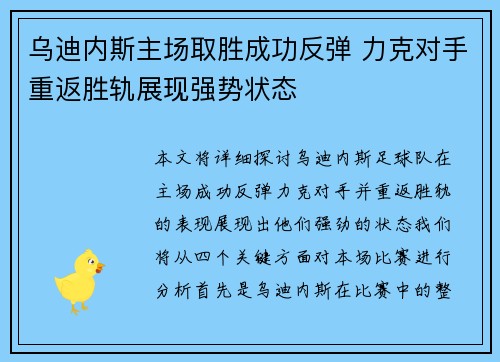 乌迪内斯主场取胜成功反弹 力克对手重返胜轨展现强势状态

本文将详细探讨乌迪内斯足球队在主场成功反弹力克对手并重返胜轨的表现展现出他们强劲的状态我们将从四个关键方面对本场比赛进行分析首先是乌迪内斯在比赛中的整